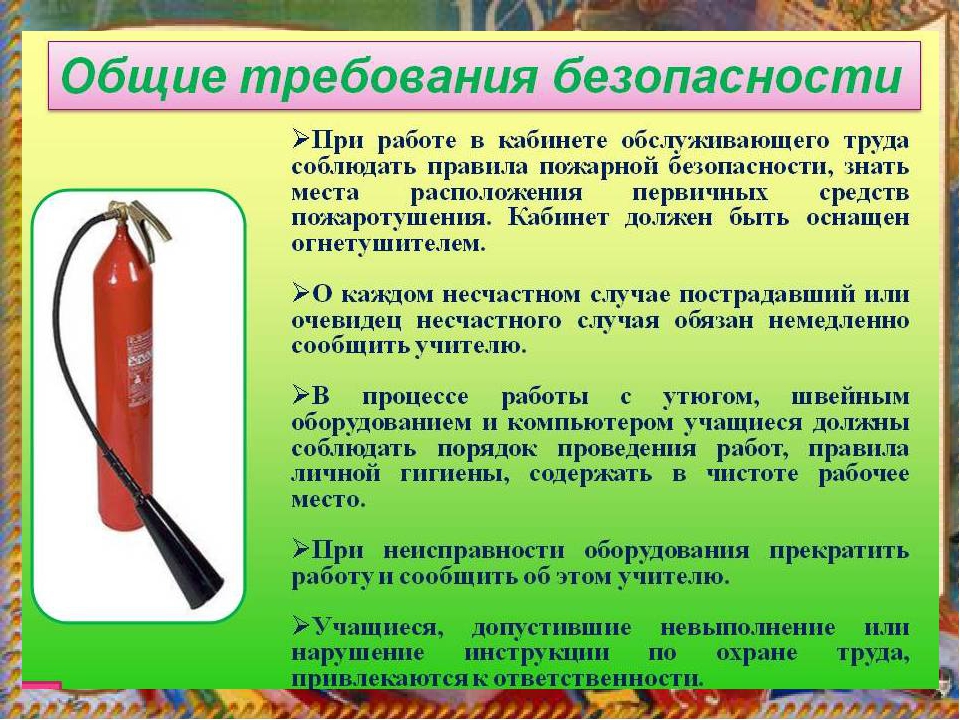 Общие требования безопасности

➢При работе в кабинете обслуживающего труда соблюдать правила пожарной безопасности, знать места расположения первичных средств пожаротушения. Кабинет должен быть оснащен огнетушителем.

➢О каждом несчастном случае пострадавший или очевидец несчастного случая обязан немедленно сообщить учителю.

➢В процессе работы с утюгом, швейным оборудованием и компьютером учащиеся должны соблюдать порядок проведения работ, правила личной гигиены, содержать в чистоте рабочее место.

➢При неисправности оборудования прекратить работу и сообщить об этом учителю.

➢Учащиеся, допустившие невыполнение или нарушение инструкции по охране труда, привлекаются к ответственности.